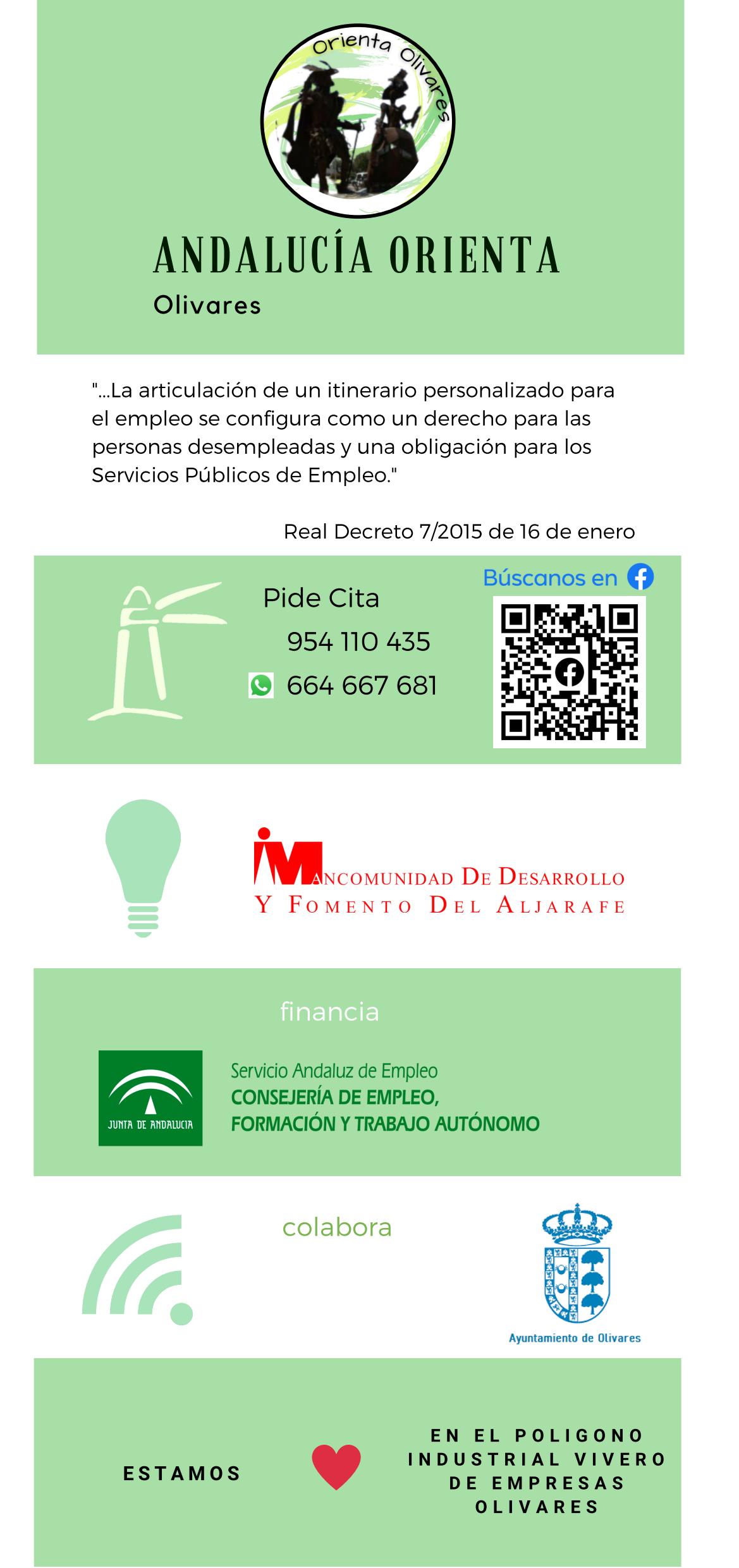 Orienta Olivares

ANDALUCÍA ORIENTA

Olivares

"...La articulación de un itinerario personalizado para el empleo se configura como un derecho para las personas desempleadas y una obligación para los Servicios Públicos de Empleo."

Real Decreto 7/2015 de 16 de enero

Pide Cita

954 110 435

664 667 681

Búscanos en

MANCOMUNIDAD DE DESARROLLO
Y FOMENTO DEL ALJARAFE

financia

JUNTA DE ANDALUCIA

Servicio Andaluz de Empleo
CONSEJERÍA DE EMPLEO,
FORMACIÓN Y TRABAJO AUTÓNOMO

colabora

Ayuntamiento de Olivares

ESTAMOS

EN EL POLIGONO
INDUSTRIAL VIVERO
DE EMPRESAS
OLIVARES